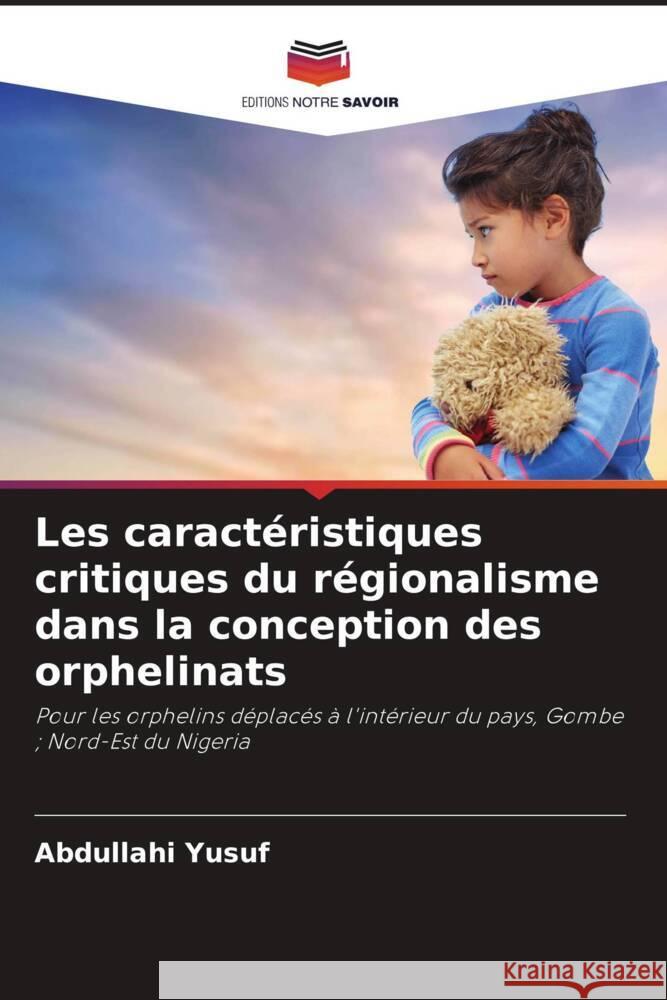 EDITIONS NOTRE SAVOIR

Les caractéristiques critiques du régionalisme dans la conception des orphelinats

Pour les orphelins déplacés à l'intérieur du pays, Gombe ; Nord-Est du Nigeria

Abdullahi Yusuf